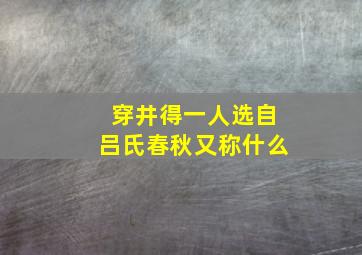 穿井得一人选自
吕氏春秋又称什么